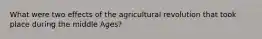 What were two effects of the agricultural revolution that took place during the middle Ages?